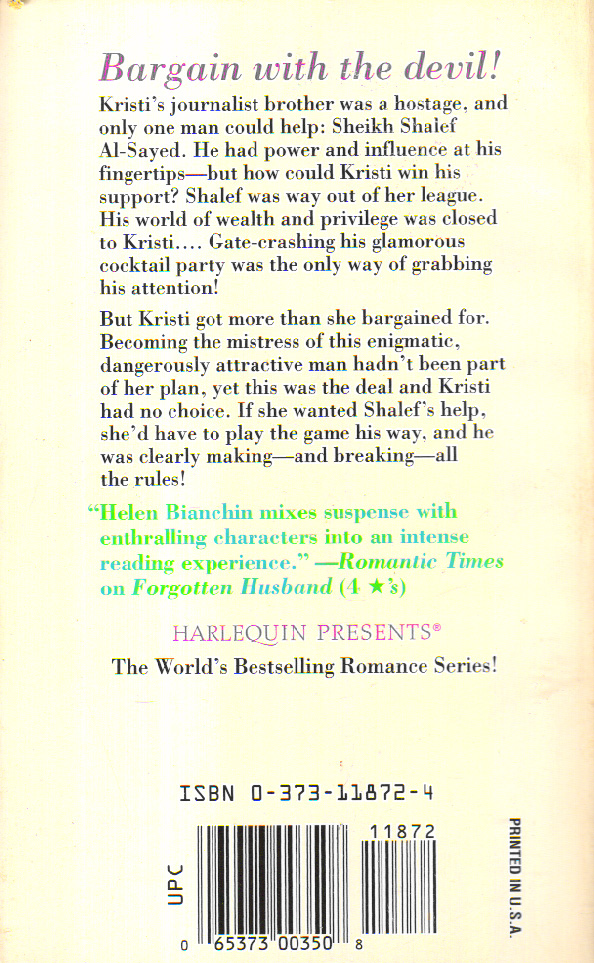 Bargain with the devil!

Kristi's journalist brother was a hostage, and only one man could help: Sheikh Shalef Al-Sayed. He had power and influence at his fingertips—but how could Kristi win his support? Shalef was way out of her league. His world of wealth and privilege was closed to Kristi.... Gate-crashing his glamorous cocktail party was the only way of grabbing his attention!

But Kristi got more than she bargained for. Becoming the mistress of this enigmatic, dangerously attractive man hadn't been part of her plan, yet this was the deal and Kristi had no choice. If she wanted Shalef's help, she'd have to play the game his way, and he was clearly making—and breaking—all the rules!

"Helen Bianchin mixes suspense with enthralling characters into an intense reading experience." —Romantic Times on Forgotten Husband (4 ★'s)

HARLEQUIN PRESENTS®

The World's Bestselling Romance Series!

ISBN 0-373-11872-4

UPC

11872

0 65373 00350 8

PRINTED IN U.S.A.